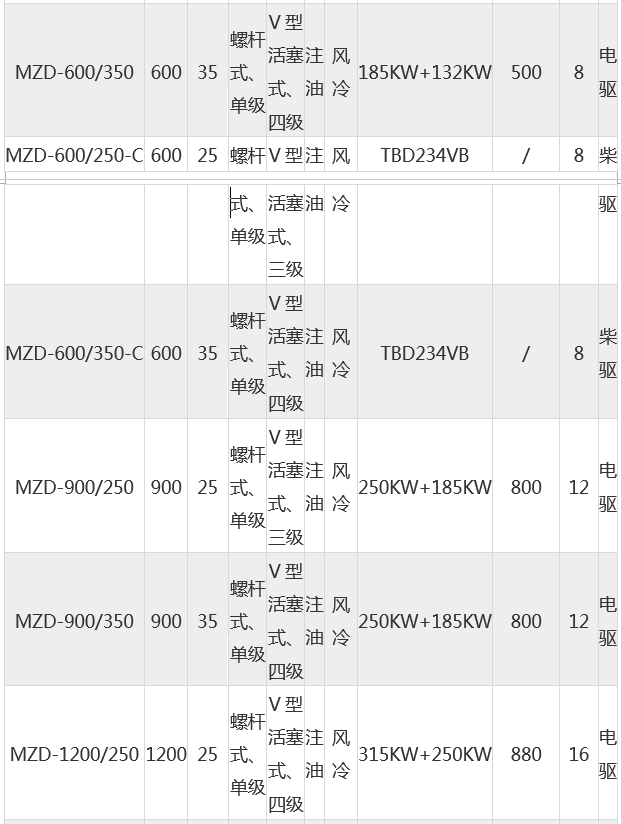 | MZD-600/350 | 600 | 35 | 螺杆式、单级 | V型活塞式、四级 | 注油 | 风冷 | 185KW+132KW | 500 | 8 | 电驱 |
|---|---|---|---|---|---|---|---|---|---|---|
| MZD-600/250-C | 600 | 25 | 螺杆式、单级 | V型活塞式、三级 | 注油 | 风冷 | TBD234VB | / | 8 | 柴驱 |
| MZD-600/350-C | 600 | 35 | 螺杆式、单级 | V型活塞式、四级 | 注油 | 风冷 | TBD234VB | / | 8 | 柴驱 |
| MZD-900/250 | 900 | 25 | 螺杆式、单级 | V型活塞式、三级 | 注油 | 风冷 | 250KW+185KW | 800 | 12 | 电驱 |
| MZD-900/350 | 900 | 35 | 螺杆式、单级 | V型活塞式、四级 | 注油 | 风冷 | 250KW+185KW | 800 | 12 | 电驱 |
| MZD-1200/250 | 1200 | 25 | 螺杆式、单级 | V型活塞式、四级 | 注油 | 风冷 | 315KW+250KW | 880 | 16 | 电驱 |